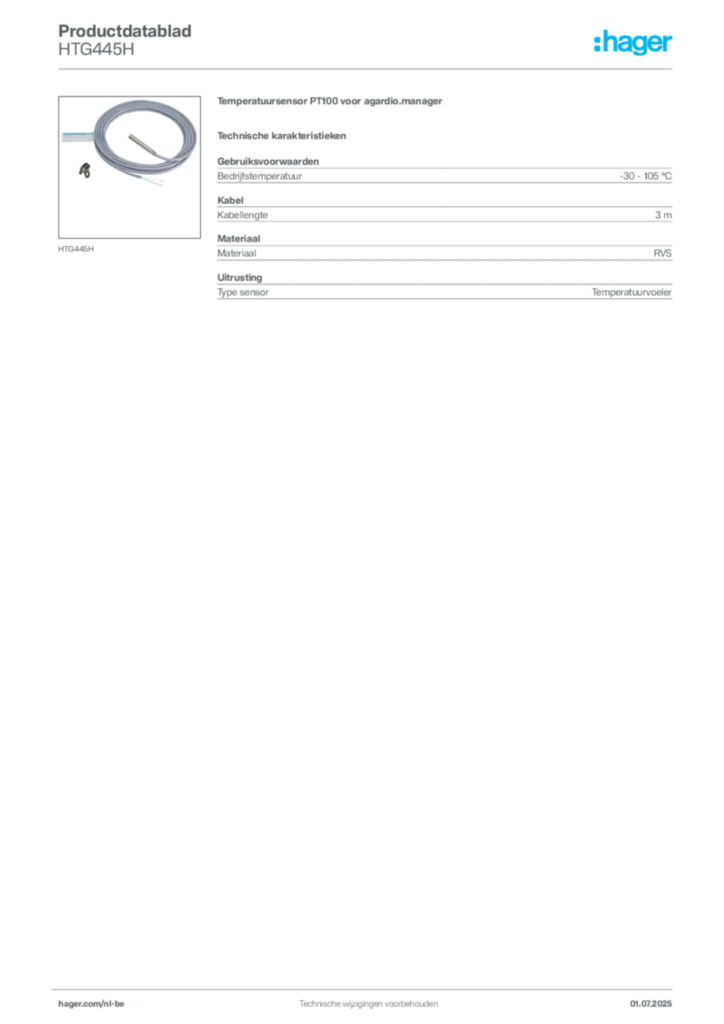 Productdatablad
HTG445H

:hager

HTG445H

Temperatuursensor PT100 voor agardio.manager

Technische karakteristieken

Gebruiksvoorwaarden

| Bedrijfstemperatuur | -30 - 105 °C |
|---|---|

Kabel

| Kabellengte | 3 m |
|---|---|

Materiaal

| Materiaal | RVS |
|---|---|

Uitrusting

| Type sensor | Temperatuurvoeler |
|---|---|

hager.com/nl-be
Technische wijzigingen voorbehouden
01.07.2025